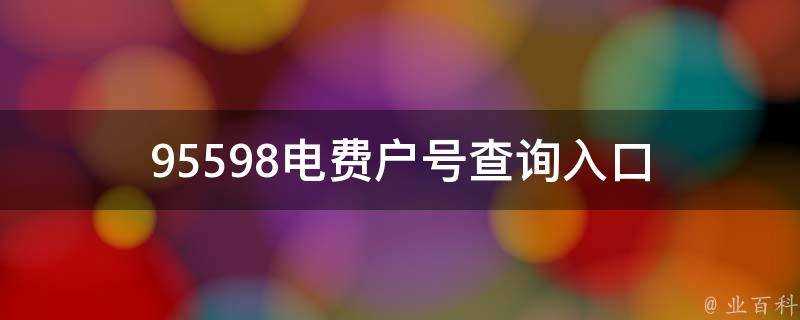 95598电费户号查询入口

@ 业百科